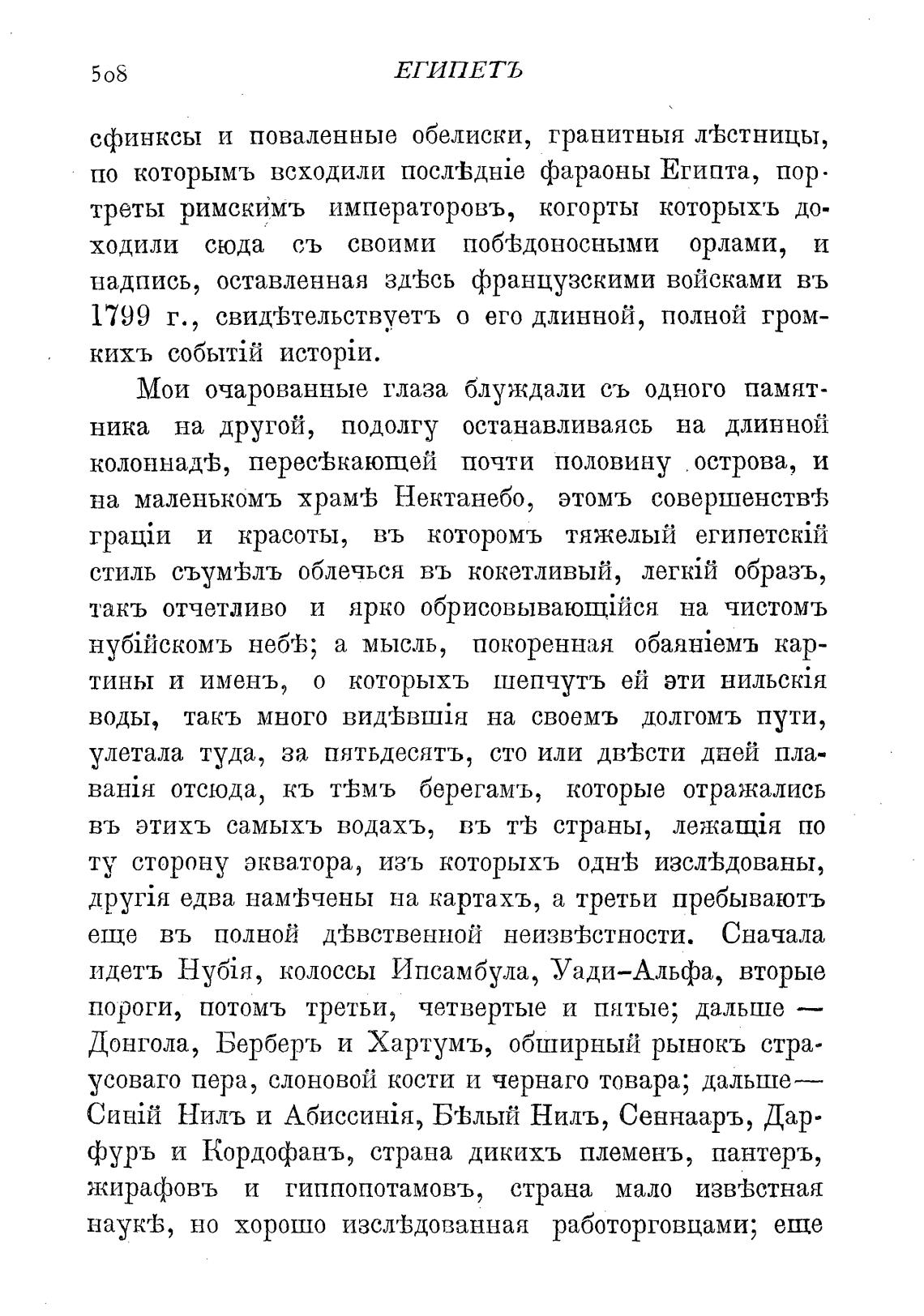 508 ЕГИПЕТЪ

сфинксы и поваленные обелиски, гранитныя лѣстницы, по которымъ всходили послѣдніе фараоны Египта, портреты римскимъ императоровъ, когорты которыхъ доходили сюда съ своими побѣдоносными орлами, и надпись, оставленная здѣсь французскими войсками въ 1799 г., свидѣтельствуетъ о его длинной, полной громкихъ событій исторіи.

Мои очарованные глаза блуждали съ одного памятника на другой, подолгу останавливаясь на длинной колоннадѣ, пересѣкающей почти половину острова, и на маленькомъ храмѣ Нектанебо, этомъ совершенствѣ граціи и красоты, въ которомъ тяжелый египетскій стиль съумѣлъ облечься въ кокетливый, легкій образъ, такъ отчетливо и ярко обрисовывающійся на чистомъ нубійскомъ небѣ; а мысль, покоренная обаяніемъ картины и именъ, о которыхъ шепчутъ ей эти нильскія воды, такъ много видѣвшія на своемъ долгомъ пути, улетала туда, за пятьдесятъ, сто или двѣсти дней плаванія отсюда, къ тѣмъ берегамъ, которые отражались въ этихъ самыхъ водахъ, въ тѣ страны, лежащія по ту сторону экватора, изъ которыхъ однѣ изслѣдованы, другія едва намѣчены на картахъ, а третьи пребываютъ еще въ полной дѣвственной неизвѣстности. Сначала идетъ Нубія, колоссы Ипсамбула, Уади-Альфа, вторые пороги, потомъ третьи, четвертые и пятые; дальше — Донгола, Берберъ и Хартумъ, обширный рынокъ страусоваго пера, слоновой кости и чернаго товара; дальше— Синій Нилъ и Абиссинія, Бѣлый Нилъ, Сеннааръ, Дарфуръ и Кордофанъ, страна дикихъ племенъ, пантеръ, жирафовъ и гиппопотамовъ, страна мало извѣстная наукѣ, но хорошо изслѣдованная работорговцами; еще